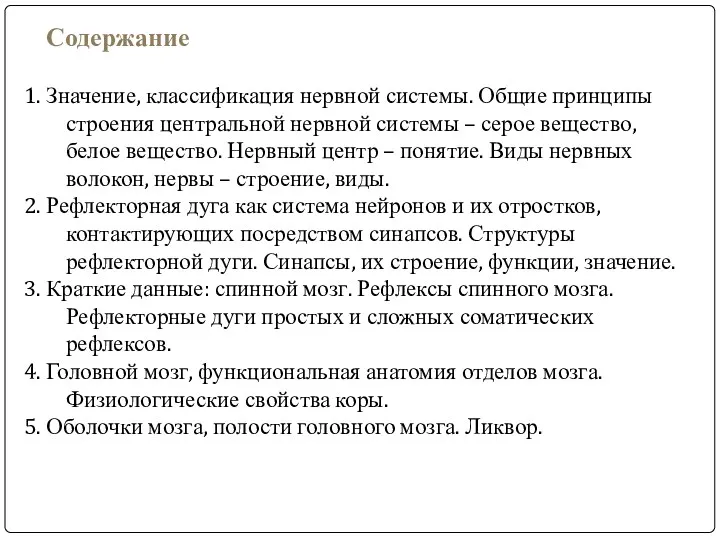 Содержание

1. Значение, классификация нервной системы. Общие принципы строения центральной нервной системы – серое вещество, белое вещество. Нервный центр – понятие. Виды нервных волокон, нервы – строение, виды.
2. Рефлекторная дуга как система нейронов и их отростков, контактирующих посредством синапсов. Структуры рефлекторной дуги. Синапсы, их строение, функции, значение.
3. Краткие данные: спинной мозг. Рефлексы спинного мозга. Рефлекторные дуги простых и сложных соматических рефлексов.
4. Головной мозг, функциональная анатомия отделов мозга. Физиологические свойства коры.
5. Оболочки мозга, полости головного мозга. Ликвор.